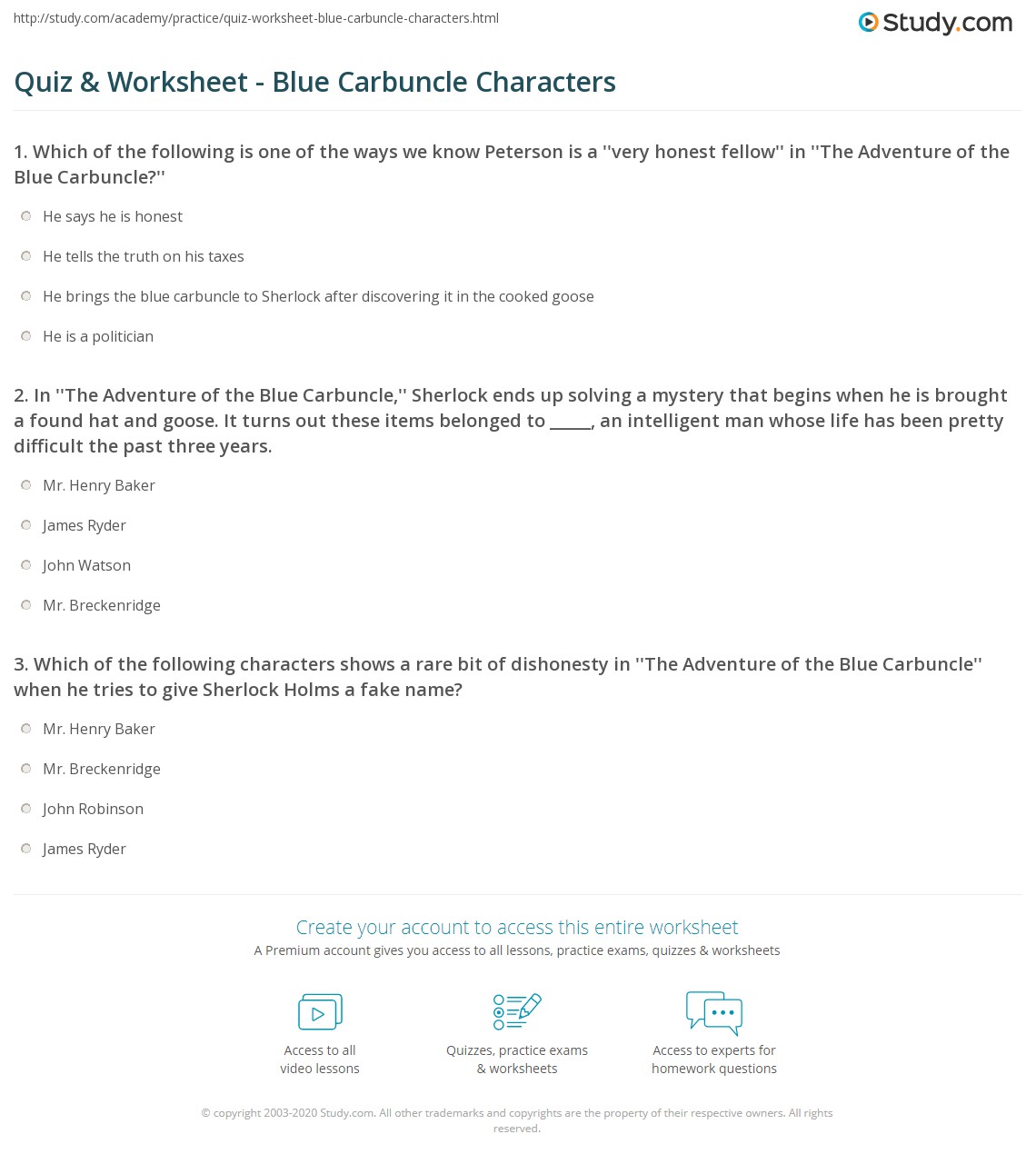 http://study.com/academy/practice/quiz-worksheet-blue-carbuncle-characters.html

Study.com

Quiz & Worksheet - Blue Carbuncle Characters

1. Which of the following is one of the ways we know Peterson is a ''very honest fellow'' in ''The Adventure of the Blue Carbuncle?''

He says he is honest

He tells the truth on his taxes

He brings the blue carbuncle to Sherlock after discovering it in the cooked goose

He is a politician

2. In ''The Adventure of the Blue Carbuncle,'' Sherlock ends up solving a mystery that begins when he is brought a found hat and goose. It turns out these items belonged to _____, an intelligent man whose life has been pretty difficult the past three years.

Mr. Henry Baker

James Ryder

John Watson

Mr. Breckenridge

3. Which of the following characters shows a rare bit of dishonesty in ''The Adventure of the Blue Carbuncle'' when he tries to give Sherlock Holms a fake name?

Mr. Henry Baker

Mr. Breckenridge

John Robinson

James Ryder

Create your account to access this entire worksheet

A Premium account gives you access to all lessons, practice exams, quizzes & worksheets

Access to all video lessons

Quizzes, practice exams & worksheets

Access to experts for homework questions

© copyright 2003-2020 Study.com. All other trademarks and copyrights are the property of their respective owners. All rights reserved.